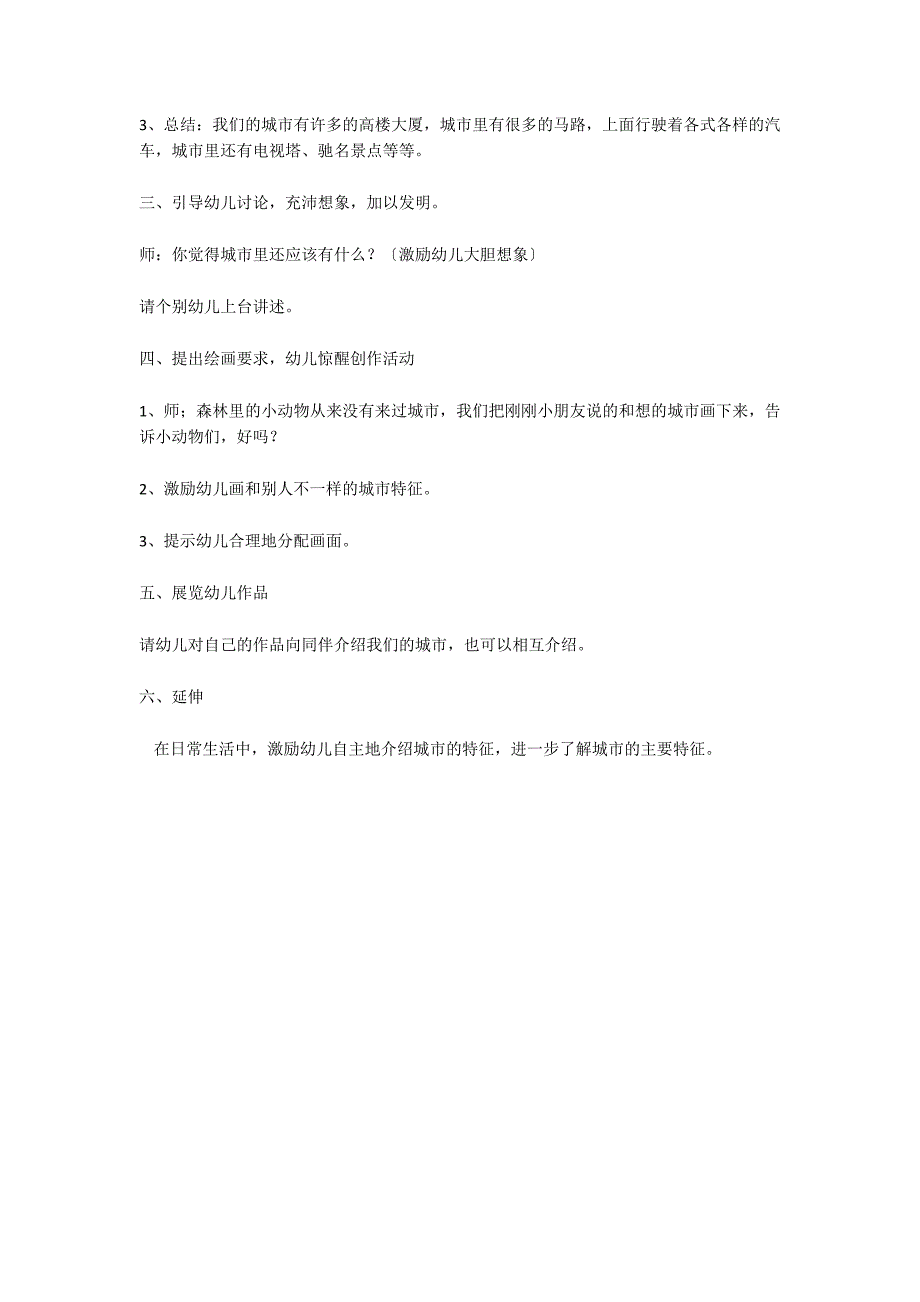 3、总结：我们的城市有许多的高楼大厦，城市里有很多的马路，上面行驶着各式各样的汽车，城市里还有电视塔、驰名景点等等。

三、引导幼儿讨论，充沛想象，加以发明。

师：你觉得城市里还应该有什么？〔激励幼儿大胆想象〕

请个别幼儿上台讲述。

四、提出绘画要求，幼儿惊醒创作活动

1、师；森林里的小动物从来没有来过城市，我们把刚刚小朋友说的和想的城市画下来，告诉小动物们，好吗？

2、激励幼儿画和别人不一样的城市特征。

3、提示幼儿合理地分配画面。

五、展览幼儿作品

请幼儿对自己的作品向同伴介绍我们的城市，也可以相互介绍。

六、延伸

在日常生活中，激励幼儿自主地介绍城市的特征，进一步了解城市的主要特征。